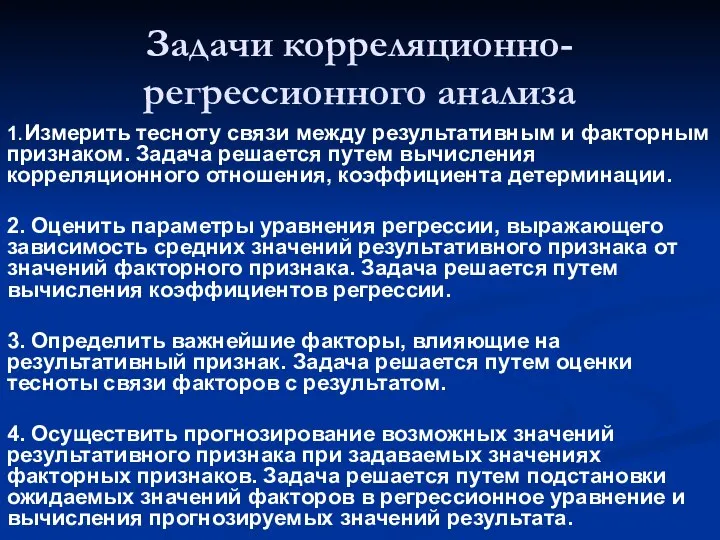 Задачи корреляционно-регрессионного анализа

1.Измерить тесноту связи между результативным и факторным признаком. Задача решается путем вычисления корреляционного отношения, коэффициента детерминации.

2. Оценить параметры уравнения регрессии, выражающего зависимость средних значений результативного признака от значений факторного признака. Задача решается путем вычисления коэффициентов регрессии.

3. Определить важнейшие факторы, влияющие на результативный признак. Задача решается путем оценки тесноты связи факторов с результатом.

4. Осуществить прогнозирование возможных значений результативного признака при задаваемых значениях факторных признаков. Задача решается путем подстановки ожидаемых значений факторов в регрессионное уравнение и вычисления прогнозируемых значений результата.